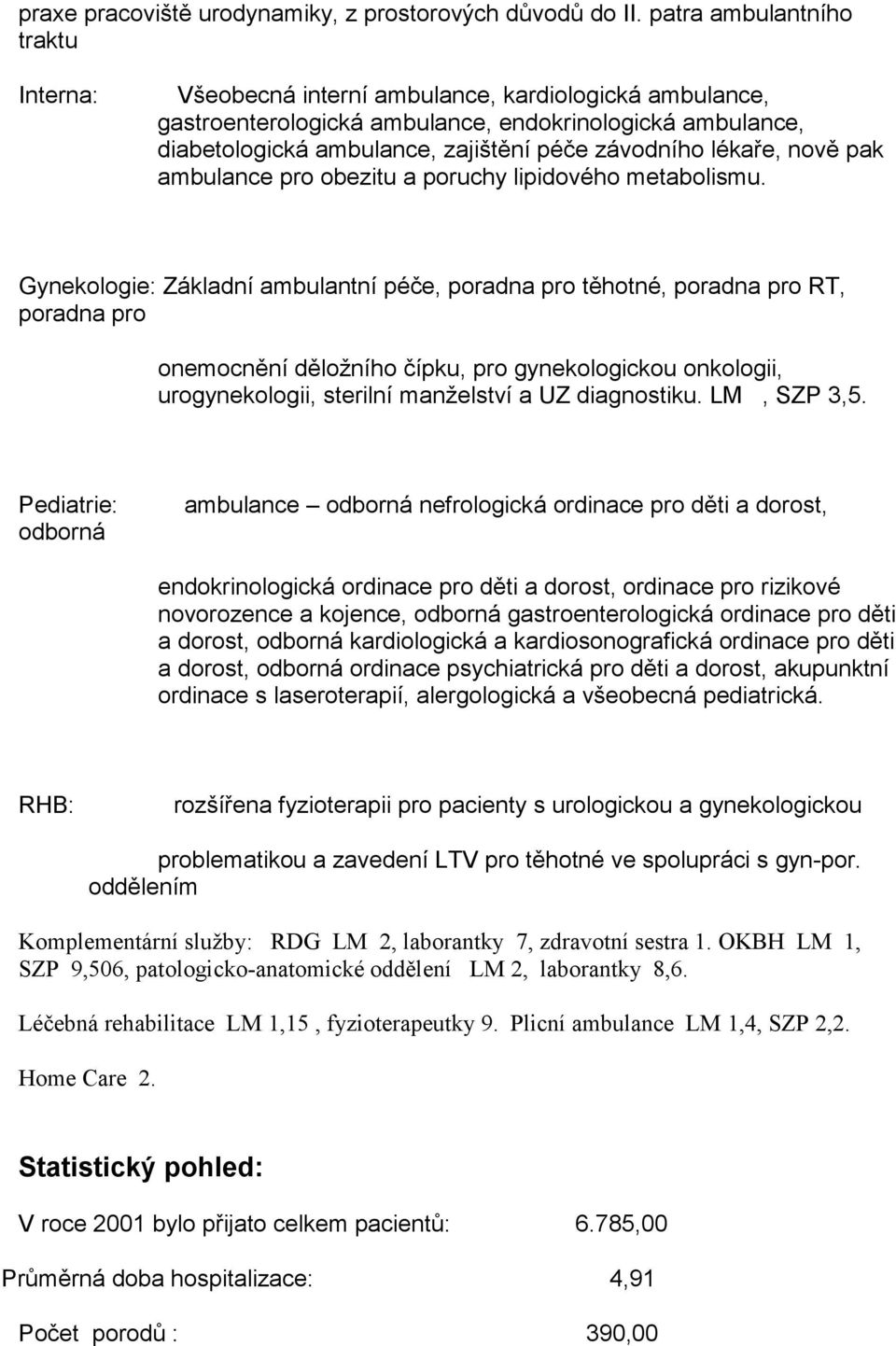 praxe pracoviště urodynamiky, z prostorových důvodů do II. patra ambulantního traktu

Interna: Všeobecná interní ambulance, kardiologická ambulance, gastroenterologická ambulance, endokrinologická ambulance, diabetologická ambulance, zajištění péče závodního lékaře, nově pak ambulance pro obezitu a poruchy lipidového metabolismu.

Gynekologie: Základní ambulantní péče, poradna pro těhotné, poradna pro RT, poradna pro

onemocnění děložního čípku, pro gynekologickou onkologii, urogynekologii, sterilní manželství a UZ diagnostiku. LM , SZP 3,5.

Pediatrie: ambulance – odborná nefrologická ordinace pro děti a dorost, odborná

endokrinologická ordinace pro děti a dorost, ordinace pro rizikové novorozence a kojence, odborná gastroenterologická ordinace pro děti a dorost, odborná kardiologická a kardiosonografická ordinace pro děti a dorost, odborná ordinace psychiatrická pro děti a dorost, akupunktní ordinace s laseroterapií, alergologická a všeobecná pediatrická.

RHB: rozšířena fyzioterapii pro pacienty s urologickou a gynekologickou

problematikou a zavedení LTV pro těhotné ve spolupráci s gyn-por. oddělením

Komplementární služby: RDG LM 2, laborantky 7, zdravotní sestra 1. OKBH LM 1, SZP 9,506, patologicko-anatomické oddělení LM 2, laborantky 8,6.

Léčebná rehabilitace LM 1,15 , fyzioterapeutky 9. Plicní ambulance LM 1,4, SZP 2,2.

Home Care 2.

Statistický pohled:

V roce 2001 bylo přijato celkem pacientů: 6.785,00

Průměrná doba hospitalizace: 4,91

Počet porodů : 390,00